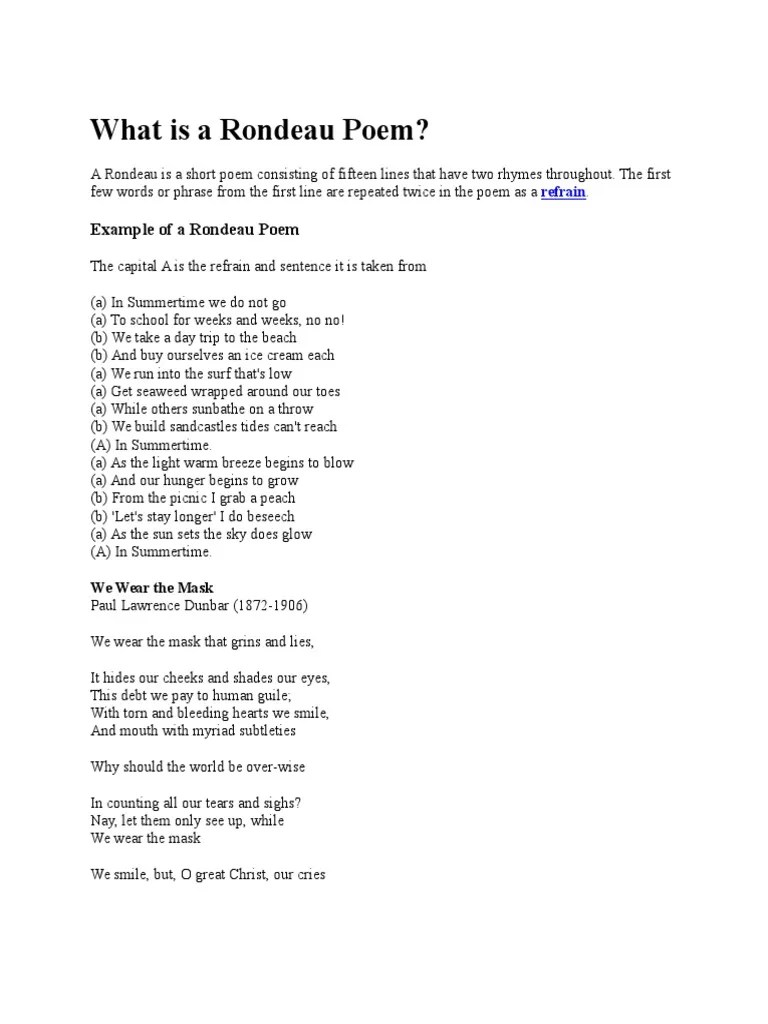 What is a Rondeau Poem?

A Rondeau is a short poem consisting of fifteen lines that have two rhymes throughout. The first few words or phrase from the first line are repeated twice in the poem as a refrain.

Example of a Rondeau Poem

The capital A is the refrain and sentence it is taken from

(a) In Summertime we do not go
(a) To school for weeks and weeks, no no!
(b) We take a day trip to the beach
(b) And buy ourselves an ice cream each
(a) We run into the surf that's low
(a) Get seaweed wrapped around our toes
(a) While others sunbathe on a throw
(b) We build sandcastles tides can't reach
(A) In Summertime.
(a) As the light warm breeze begins to blow
(a) And our hunger begins to grow
(b) From the picnic I grab a peach
(b) 'Let's stay longer' I do beseech
(a) As the sun sets the sky does glow
(A) In Summertime.

We Wear the Mask
Paul Lawrence Dunbar (1872-1906)

We wear the mask that grins and lies,

It hides our cheeks and shades our eyes,
This debt we pay to human guile;
With torn and bleeding hearts we smile,
And mouth with myriad subtleties

Why should the world be over-wise

In counting all our tears and sighs?
Nay, let them only see up, while
We wear the mask

We smile, but, O great Christ, our cries